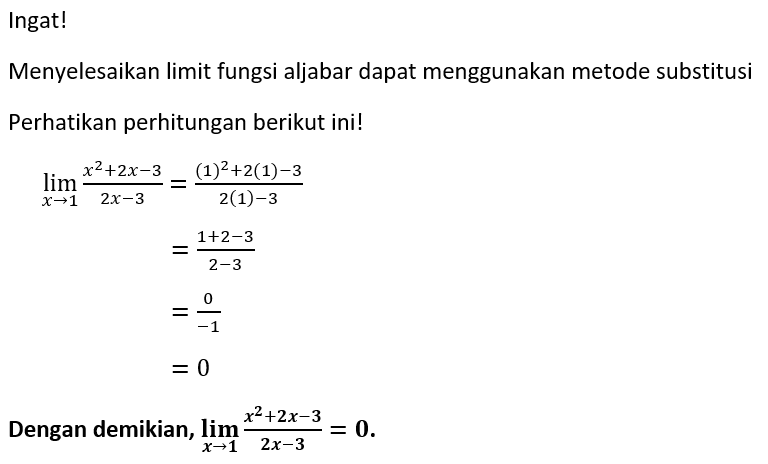 Ingat!

Menyelesaikan limit fungsi aljabar dapat menggunakan metode substitusi

Perhatikan perhitungan berikut ini!

$\lim_{x \to 1} \frac{x^2+2x-3}{2x-3} = \frac{(1)^2+2(1)-3}{2(1)-3}$

$= \frac{1+2-3}{2-3}$

$= \frac{0}{-1}$

$= 0$

**Dengan demikian,** $\lim_{x \to 1} \frac{x^2+2x-3}{2x-3} = 0.$